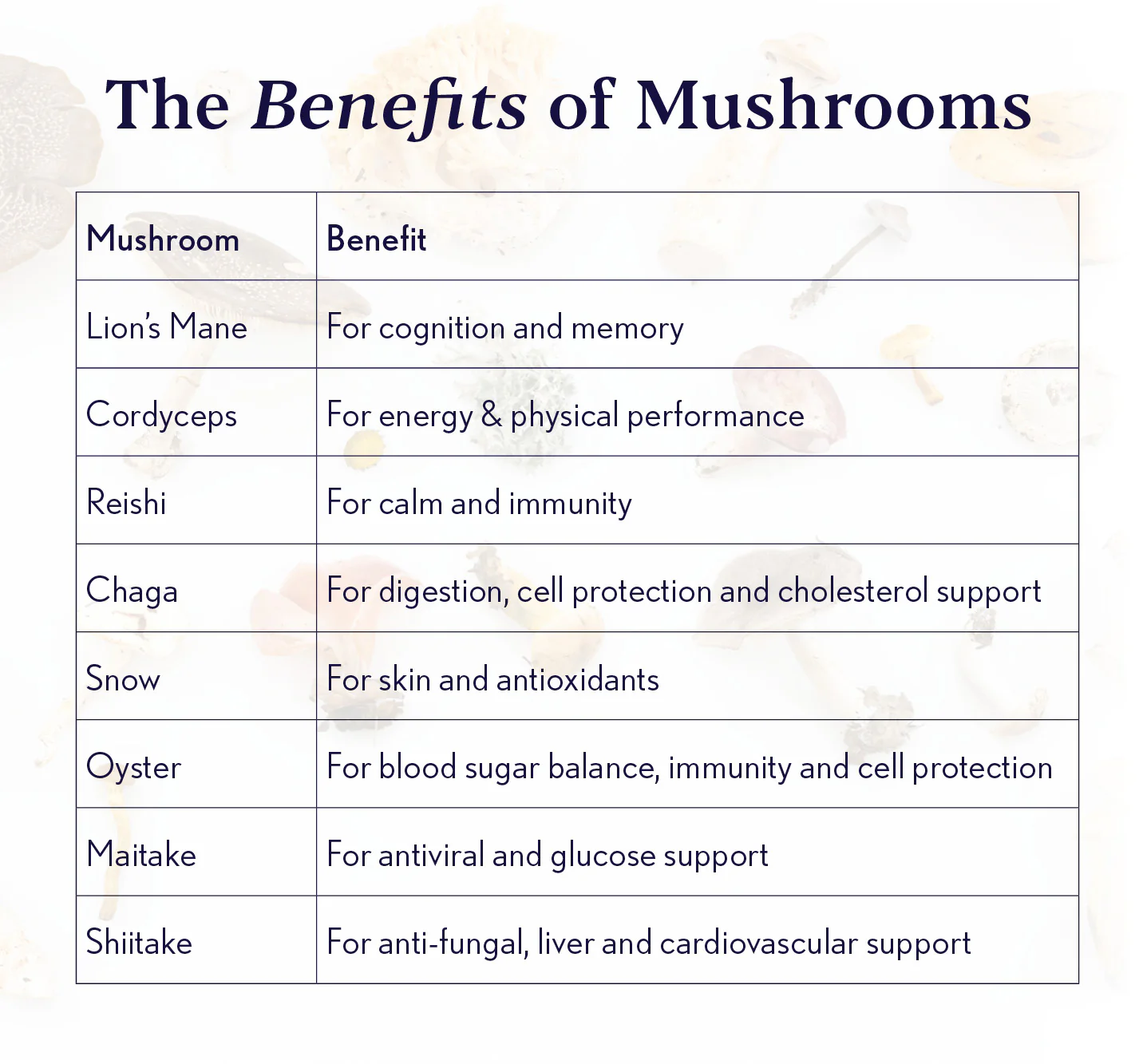 The Benefits of Mushrooms

| Mushroom | Benefit |
|---|---|
| Lion's Mane | For cognition and memory |
| Cordyceps | For energy & physical performance |
| Reishi | For calm and immunity |
| Chaga | For digestion, cell protection and cholesterol support |
| Snow | For skin and antioxidants |
| Oyster | For blood sugar balance, immunity and cell protection |
| Maitake | For antiviral and glucose support |
| Shiitake | For anti-fungal, liver and cardiovascular support |